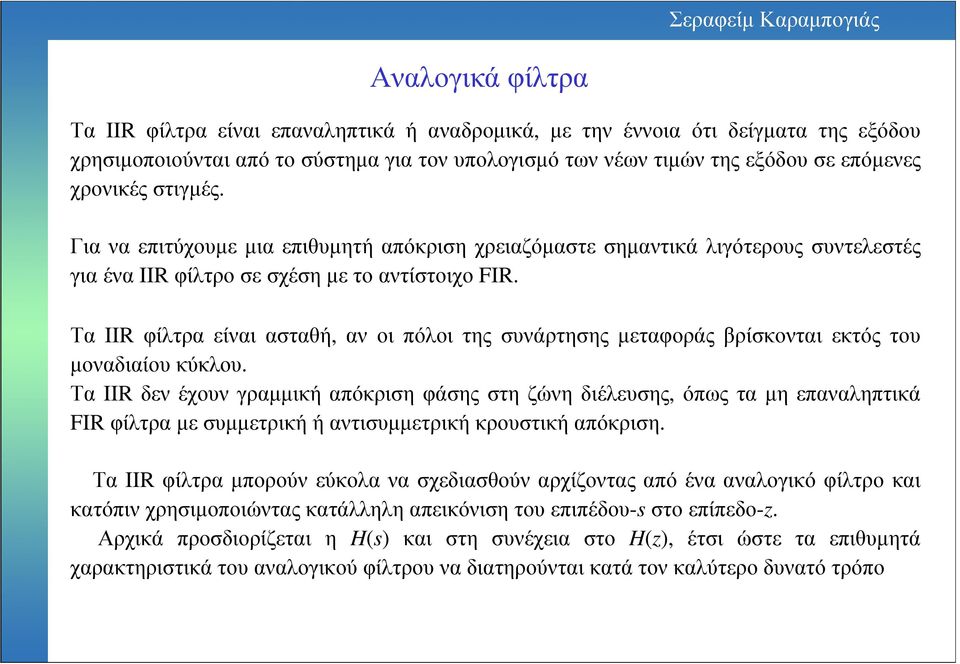 Σεραφείμ Καραμπογιάς

Αναλογικά φίλτρα

Τα IIR φίλτρα είναι επαναληπτικά ή αναδρομικά, με την έννοια ότι δείγματα της εξόδου χρησιμοποιούνται από το σύστημα για τον υπολογισμό των νέων τιμών της εξόδου σε επόμενες χρονικές στιγμές.

Για να επιτύχουμε μια επιθυμητή απόκριση χρειαζόμαστε σημαντικά λιγότερους συντελεστές για ένα IIR φίλτρο σε σχέση με το αντίστοιχο FIR.

Τα IIR φίλτρα είναι ασταθή, αν οι πόλοι της συνάρτησης μεταφοράς βρίσκονται εκτός του μοναδιαίου κύκλου.
Τα IIR δεν έχουν γραμμική απόκριση φάσης στη ζώνη διέλευσης, όπως τα μη επαναληπτικά FIR φίλτρα με συμμετρική ή αντισυμμετρική κρουστική απόκριση.

Τα IIR φίλτρα μπορούν εύκολα να σχεδιασθούν αρχίζοντας από ένα αναλογικό φίλτρο και κατόπιν χρησιμοποιώντας κατάλληλη απεικόνιση του επιπέδου-$s$ στο επίπεδο-$z$.
Αρχικά προσδιορίζεται η $H(s)$ και στη συνέχεια στο $H(z)$, έτσι ώστε τα επιθυμητά χαρακτηριστικά του αναλογικού φίλτρου να διατηρούνται κατά τον καλύτερο δυνατό τρόπο